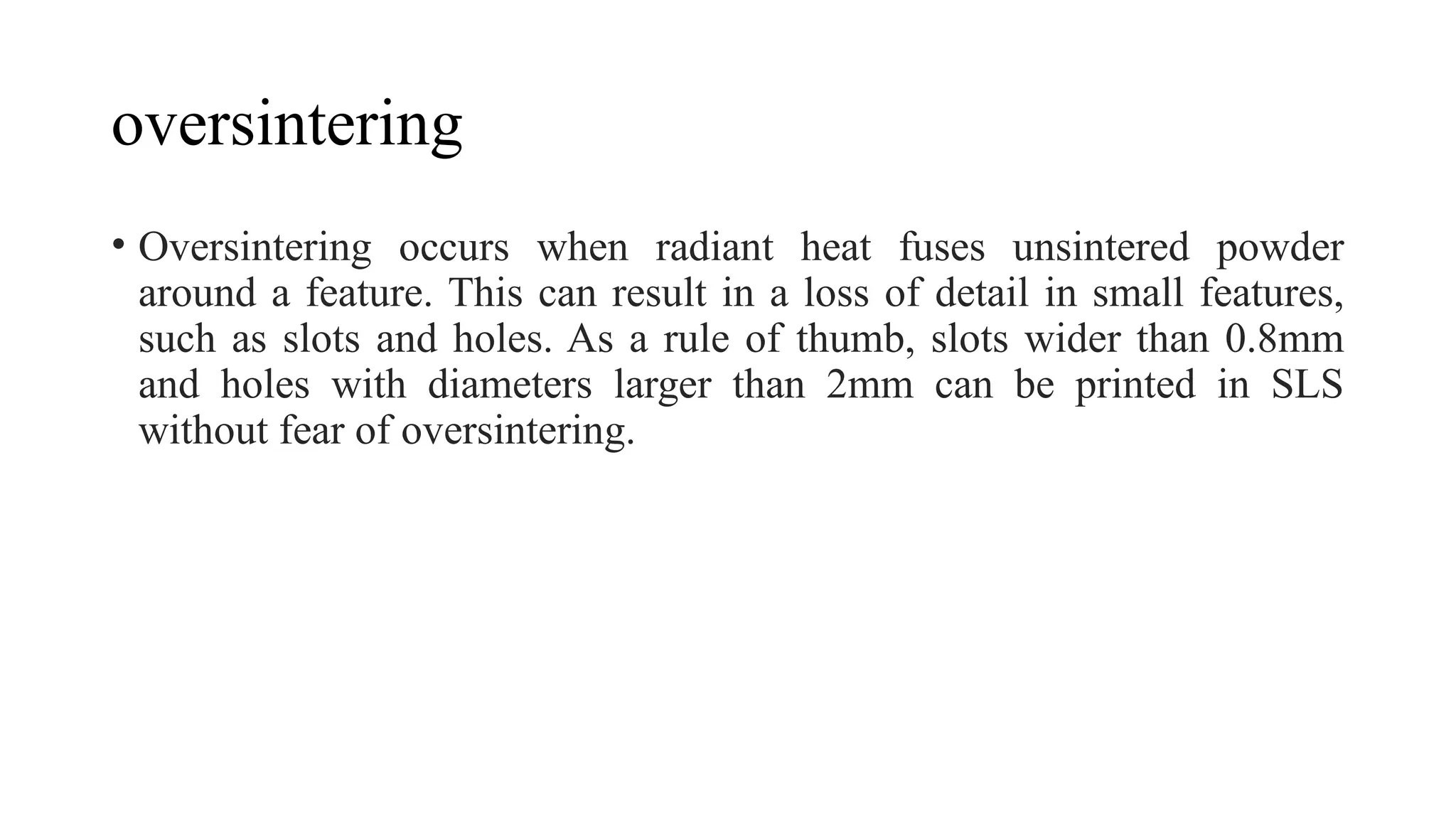 oversintering

• Oversintering occurs when radiant heat fuses unsintered powder around a feature. This can result in a loss of detail in small features, such as slots and holes. As a rule of thumb, slots wider than 0.8mm and holes with diameters larger than 2mm can be printed in SLS without fear of oversintering.